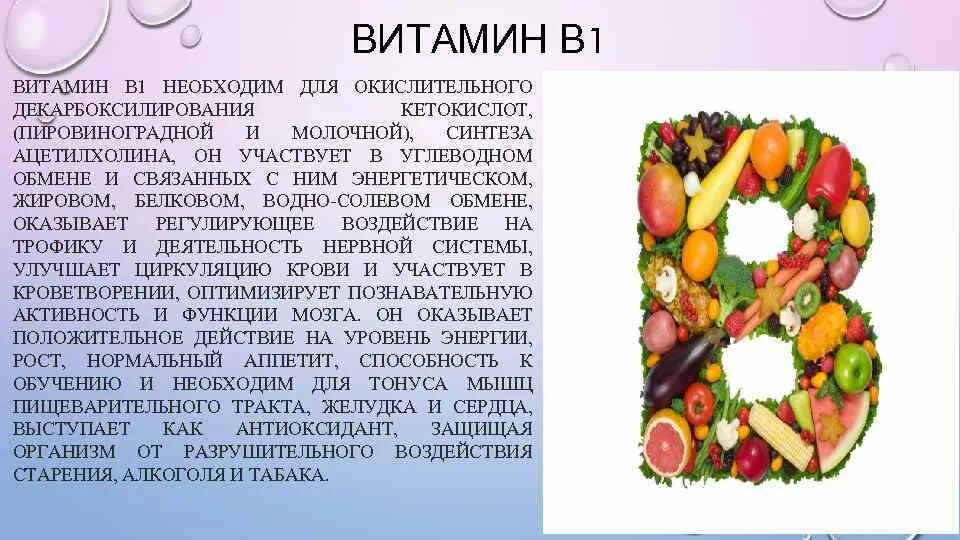 ВИТАМИН В1

ВИТАМИН В1 НЕОБХОДИМ ДЛЯ ОКИСЛИТЕЛЬНОГО ДЕКАРБОКСИЛИРОВАНИЯ КЕТОКИСЛОТ, (ПИРОВИНОГРАДНОЙ И МОЛОЧНОЙ), СИНТЕЗА АЦЕТИЛХОЛИНА, ОН УЧАСТВУЕТ В УГЛЕВОДНОМ ОБМЕНЕ И СВЯЗАННЫХ С НИМ ЭНЕРГЕТИЧЕСКОМ, ЖИРОВОМ, БЕЛКОВОМ, ВОДНО-СОЛЕВОМ ОБМЕНЕ, ОКАЗЫВАЕТ РЕГУЛИРУЮЩЕЕ ВОЗДЕЙСТВИЕ НА ТРОФИКУ И ДЕЯТЕЛЬНОСТЬ НЕРВНОЙ СИСТЕМЫ, УЛУЧШАЕТ ЦИРКУЛЯЦИЮ КРОВИ И УЧАСТВУЕТ В КРОВЕТВОРЕНИИ, ОПТИМИЗИРУЕТ ПОЗНАВАТЕЛЬНУЮ АКТИВНОСТЬ И ФУНКЦИИ МОЗГА. ОН ОКАЗЫВАЕТ ПОЛОЖИТЕЛЬНОЕ ДЕЙСТВИЕ НА УРОВЕНЬ ЭНЕРГИИ, РОСТ, НОРМАЛЬНЫЙ АППЕТИТ, СПОСОБНОСТЬ К ОБУЧЕНИЮ И НЕОБХОДИМ ДЛЯ ТОНУСА МЫШЦ ПИЩЕВАРИТЕЛЬНОГО ТРАКТА, ЖЕЛУДКА И СЕРДЦА, ВЫСТУПАЕТ КАК АНТИОКСИДАНТ, ЗАЩИЩАЯ ОРГАНИЗМ ОТ РАЗРУШИТЕЛЬНОГО ВОЗДЕЙСТВИЯ СТАРЕНИЯ, АЛКОГОЛЯ И ТАБАКА.